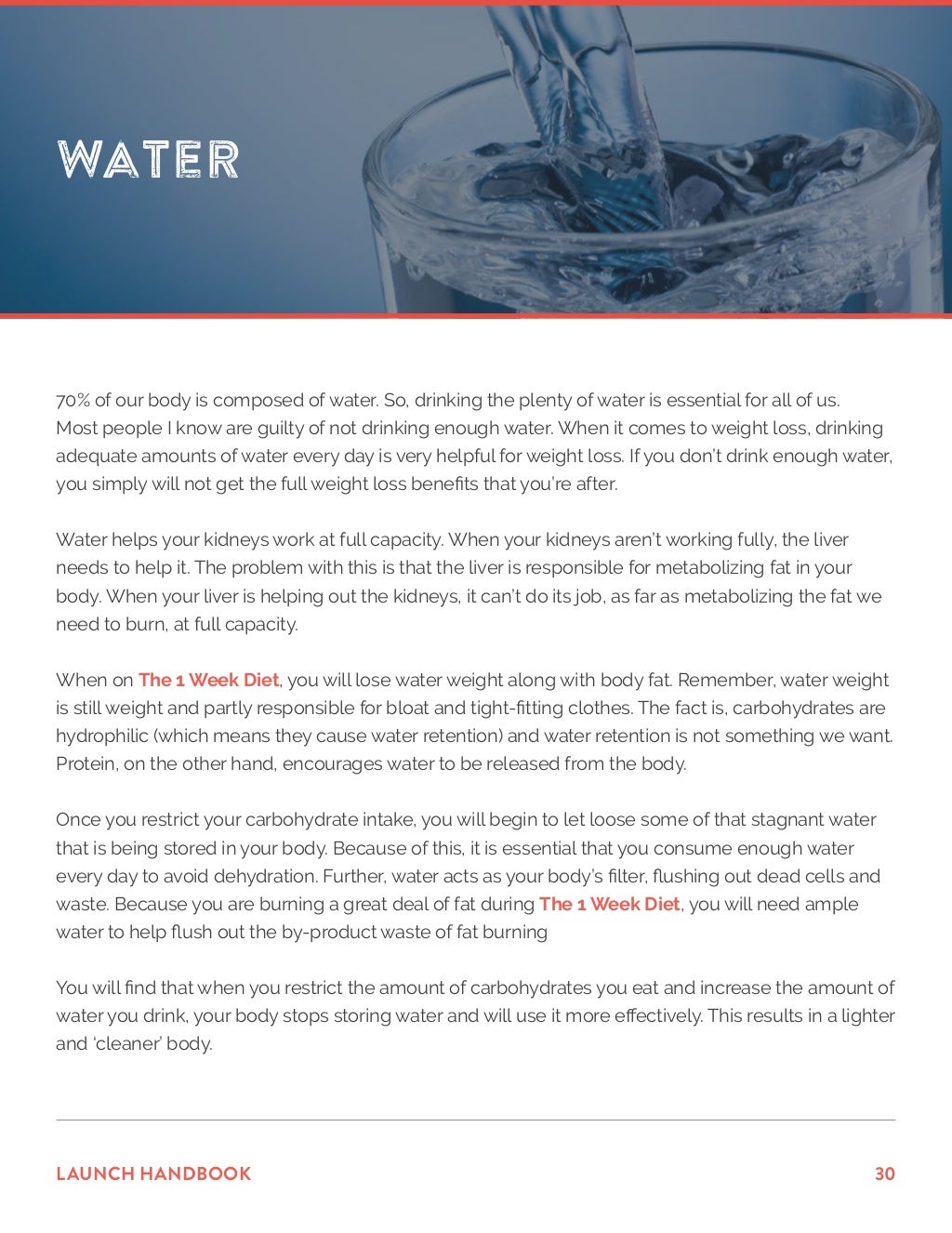 WATER

70% of our body is composed of water. So, drinking the plenty of water is essential for all of us. Most people I know are guilty of not drinking enough water. When it comes to weight loss, drinking adequate amounts of water every day is very helpful for weight loss. If you don't drink enough water, you simply will not get the full weight loss benefits that you're after.

Water helps your kidneys work at full capacity. When your kidneys aren't working fully, the liver needs to help it. The problem with this is that the liver is responsible for metabolizing fat in your body. When your liver is helping out the kidneys, it can't do its job, as far as metabolizing the fat we need to burn, at full capacity.

When on The 1 Week Diet, you will lose water weight along with body fat. Remember, water weight is still weight and partly responsible for bloat and tight-fitting clothes. The fact is, carbohydrates are hydrophilic (which means they cause water retention) and water retention is not something we want. Protein, on the other hand, encourages water to be released from the body.

Once you restrict your carbohydrate intake, you will begin to let loose some of that stagnant water that is being stored in your body. Because of this, it is essential that you consume enough water every day to avoid dehydration. Further, water acts as your body's filter, flushing out dead cells and waste. Because you are burning a great deal of fat during The 1 Week Diet, you will need ample water to help flush out the by-product waste of fat burning

You will find that when you restrict the amount of carbohydrates you eat and increase the amount of water you drink, your body stops storing water and will use it more effectively. This results in a lighter and 'cleaner' body.

LAUNCH HANDBOOK 30